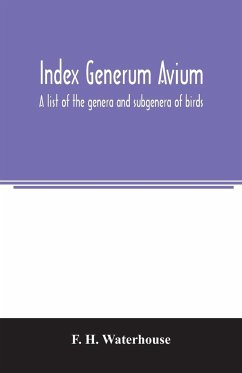 Index Generum Avium

A list of the genera and subgenera of birds

F. H. Waterhouse